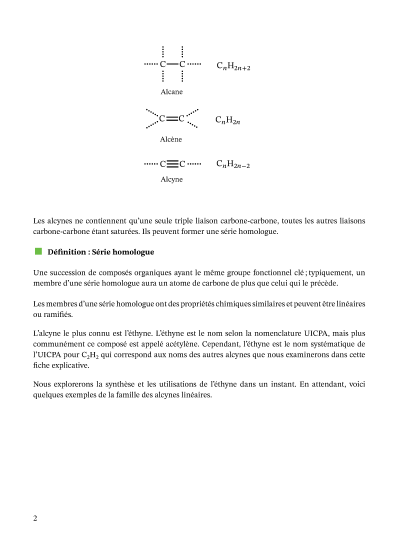 C—C $C_nH_{2n+2}$

Alcane

C=C $C_nH_{2n}$

Alcène

C≡C $C_nH_{2n-2}$

Alcyne

Les alcynes ne contiennent qu'une seule triple liaison carbone-carbone, toutes les autres liaisons carbone-carbone étant saturées. Ils peuvent former une série homologue.

Définition : Série homologue

Une succession de composés organiques ayant le même groupe fonctionnel clé ; typiquement, un membre d'une série homologue aura un atome de carbone de plus que celui qui le précède.

Les membres d'une série homologue ont des propriétés chimiques similaires et peuvent être linéaires ou ramifiés.

L'alcyne le plus connu est l'éthyne. L'éthyne est le nom selon la nomenclature UICPA, mais plus communément ce composé est appelé acétylène. Cependant, l'éthyne est le nom systématique de l'UICPA pour $C_2H_2$ qui correspond aux noms des autres alcynes que nous examinerons dans cette fiche explicative.

Nous explorerons la synthèse et les utilisations de l'éthyne dans un instant. En attendant, voici quelques exemples de la famille des alcynes linéaires.

2